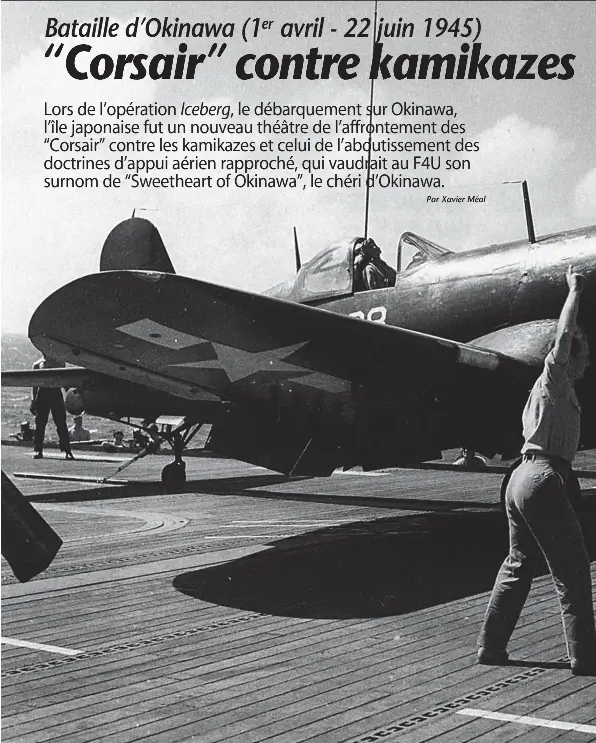 Bataille d'Okinawa (1$^{er}$ avril - 22 juin 1945)

"Corsair" contre kamikazes

Lors de l'opération Iceberg, le débarquement sur Okinawa, l'île japonaise fut un nouveau théâtre de l'affrontement des "Corsair" contre les kamikazes et celui de l'aboutissement des doctrines d'appui aérien rapproché, qui vaudrait au F4U son surnom de "Sweetheart of Okinawa", le chéri d'Okinawa.

Par Xavier Méal